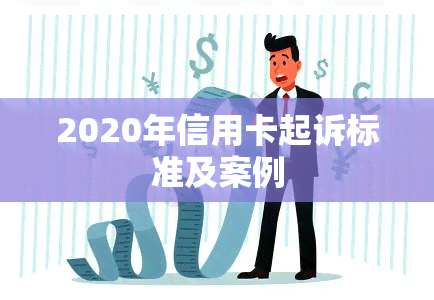 2020年信用卡起诉标准及案例